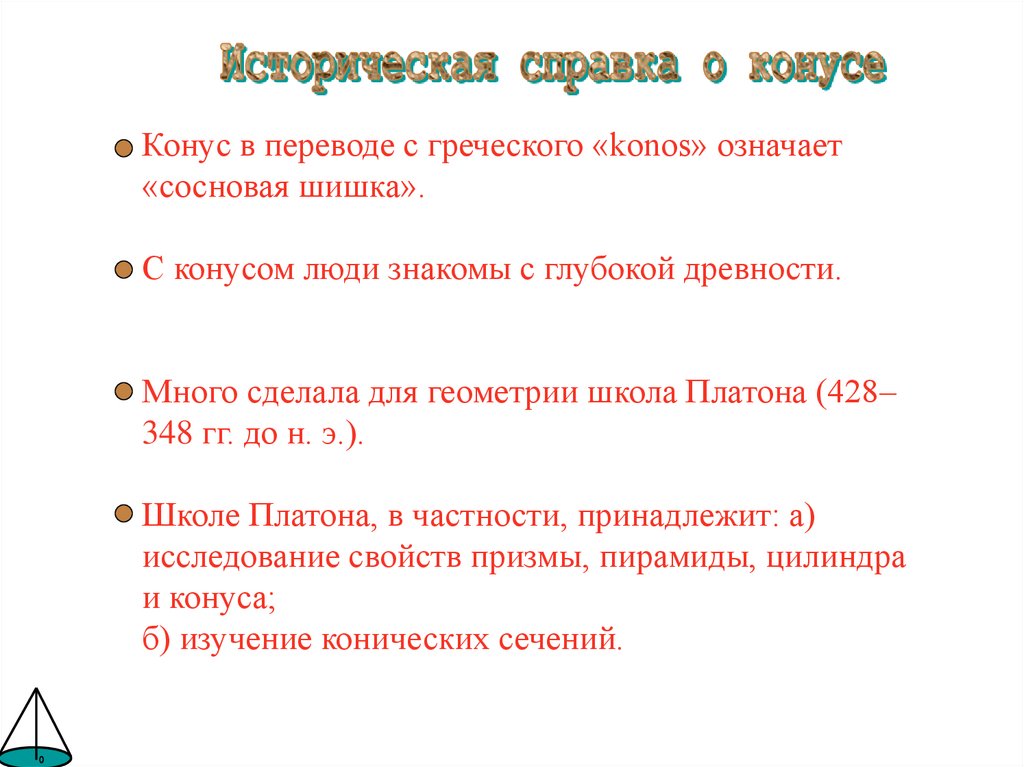 Историческая справка о конусе

Конус в переводе с греческого «konos» означает «сосновая шишка».

С конусом люди знакомы с глубокой древности.

Много сделала для геометрии школа Платона (428–348 гг. до н. э.).

Школе Платона, в частности, принадлежит: а) исследование свойств призмы, пирамиды, цилиндра и конуса;
б) изучение конических сечений.

0